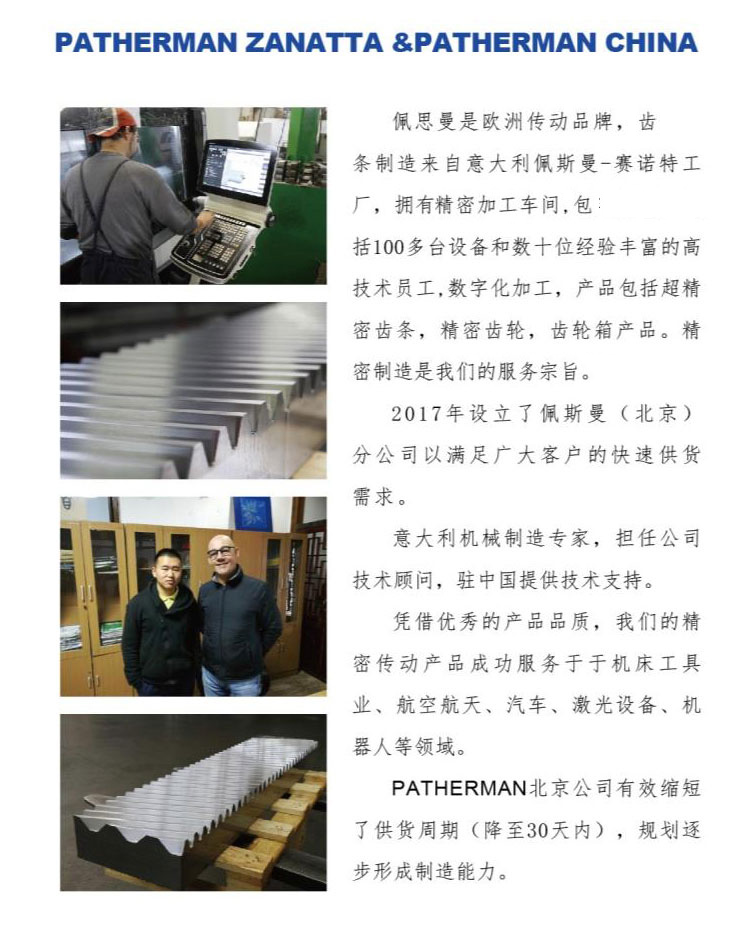 PATHERMAN ZANATTA &PATHERMAN CHINA

佩思曼是欧洲传动品牌，齿条制造来自意大利佩斯曼-赛诺特工厂，拥有精密加工车间,包括100多台设备和数十位经验丰富的高技术员工,数字化加工，产品包括超精密齿条，精密齿轮，齿轮箱产品。精密制造是我们的服务宗旨。

2017年设立了佩斯曼（北京）分公司以满足广大客户的快速供货需求。

意大利机械制造专家，担任公司技术顾问，驻中国提供技术支持。

凭借优秀的产品品质，我们的精密传动产品成功服务于于机床工具业、航空航天、汽车、激光设备、机器人等领域。

PATHERMAN北京公司有效缩短了供货周期（降至30天内），规划逐步形成制造能力。